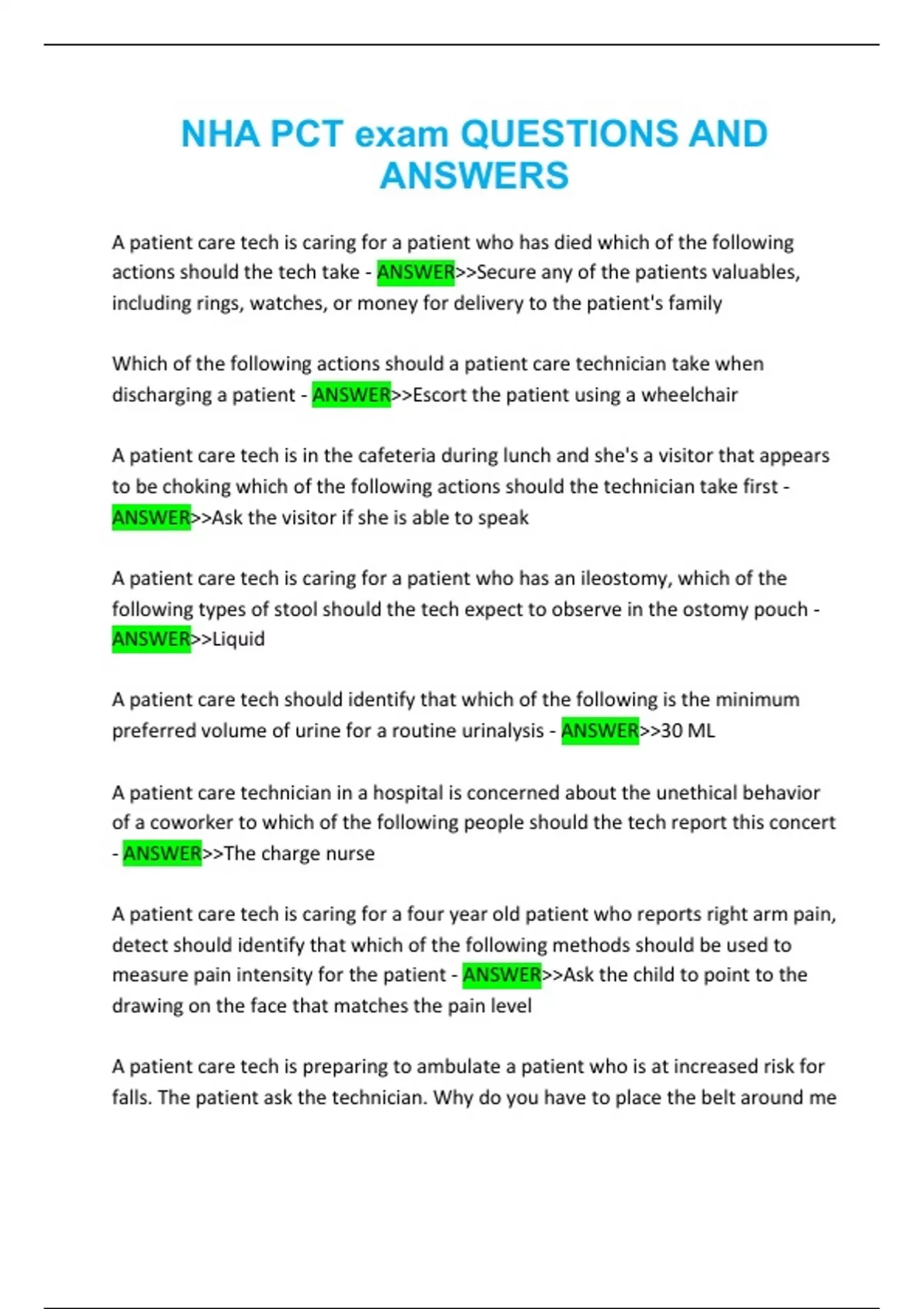 NHA PCT exam QUESTIONS AND ANSWERS

A patient care tech is caring for a patient who has died which of the following actions should the tech take - ANSWER>>Secure any of the patients valuables, including rings, watches, or money for delivery to the patient's family

Which of the following actions should a patient care technician take when discharging a patient - ANSWER>>Escort the patient using a wheelchair

A patient care tech is in the cafeteria during lunch and she's a visitor that appears to be choking which of the following actions should the technician take first - ANSWER>>Ask the visitor if she is able to speak

A patient care tech is caring for a patient who has an ileostomy, which of the following types of stool should the tech expect to observe in the ostomy pouch - ANSWER>>Liquid

A patient care tech should identify that which of the following is the minimum preferred volume of urine for a routine urinalysis - ANSWER>>30 ML

A patient care technician in a hospital is concerned about the unethical behavior of a coworker to which of the following people should the tech report this concert - ANSWER>>The charge nurse

A patient care tech is caring for a four year old patient who reports right arm pain, detect should identify that which of the following methods should be used to measure pain intensity for the patient - ANSWER>>Ask the child to point to the drawing on the face that matches the pain level

A patient care tech is preparing to ambulate a patient who is at increased risk for falls. The patient ask the technician. Why do you have to place the belt around me